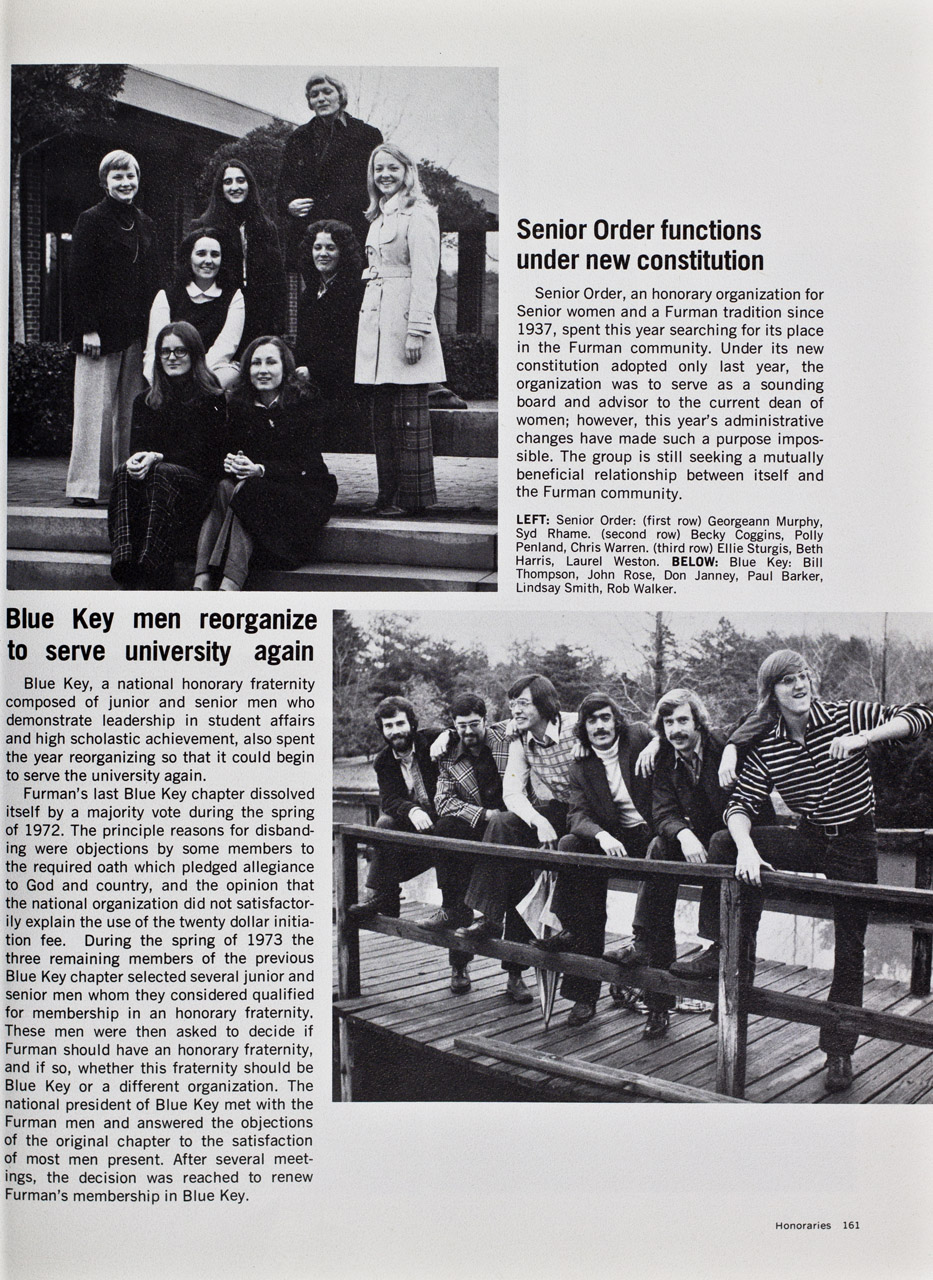 Senior Order functions under new constitution

Senior Order, an honorary organization for Senior women and a Furman tradition since 1937, spent this year searching for its place in the Furman community. Under its new constitution adopted only last year, the organization was to serve as a sounding board and advisor to the current dean of women; however, this year's administrative changes have made such a purpose impossible. The group is still seeking a mutually beneficial relationship between itself and the Furman community.

LEFT: Senior Order: (first row) Georgeann Murphy, Syd Rhame. (second row) Becky Coggins, Polly Penland, Chris Warren. (third row) Ellie Sturgis, Beth Harris, Laurel Weston. BELOW: Blue Key: Bill Thompson, John Rose, Don Janney, Paul Barker, Lindsay Smith, Rob Walker.

Blue Key men reorganize to serve university again

Blue Key, a national honorary fraternity composed of junior and senior men who demonstrate leadership in student affairs and high scholastic achievement, also spent the year reorganizing so that it could begin to serve the university again.

Furman's last Blue Key chapter dissolved itself by a majority vote during the spring of 1972. The principle reasons for disbanding were objections by some members to the required oath which pledged allegiance to God and country, and the opinion that the national organization did not satisfactorily explain the use of the twenty dollar initiation fee. During the spring of 1973 the three remaining members of the previous Blue Key chapter selected several junior and senior men whom they considered qualified for membership in an honorary fraternity. These men were then asked to decide if Furman should have an honorary fraternity, and if so, whether this fraternity should be Blue Key or a different organization. The national president of Blue Key met with the Furman men and answered the objections of the original chapter to the satisfaction of most men present. After several meetings, the decision was reached to renew Furman's membership in Blue Key.

Honoraries 161